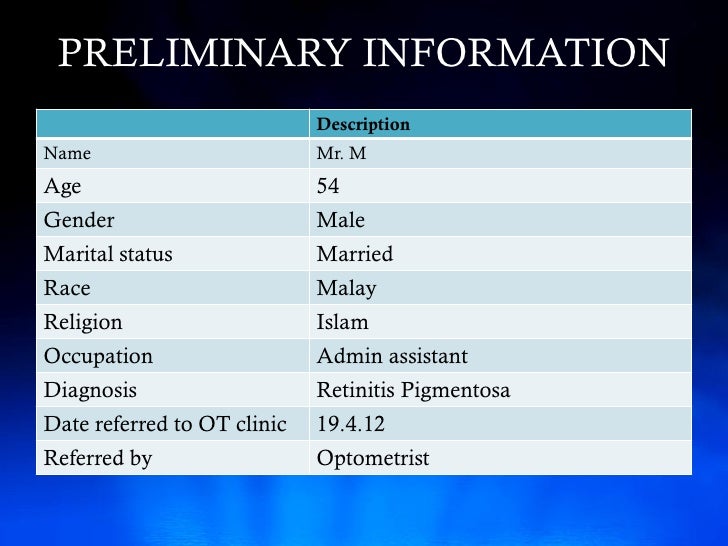 PRELIMINARY INFORMATION

| | Description |
|---|---|
| Name | Mr. M |
| Age | 54 |
| Gender | Male |
| Marital status | Married |
| Race | Malay |
| Religion | Islam |
| Occupation | Admin assistant |
| Diagnosis | Retinitis Pigmentosa |
| Date referred to OT clinic | 19.4.12 |
| Referred by | Optometrist |